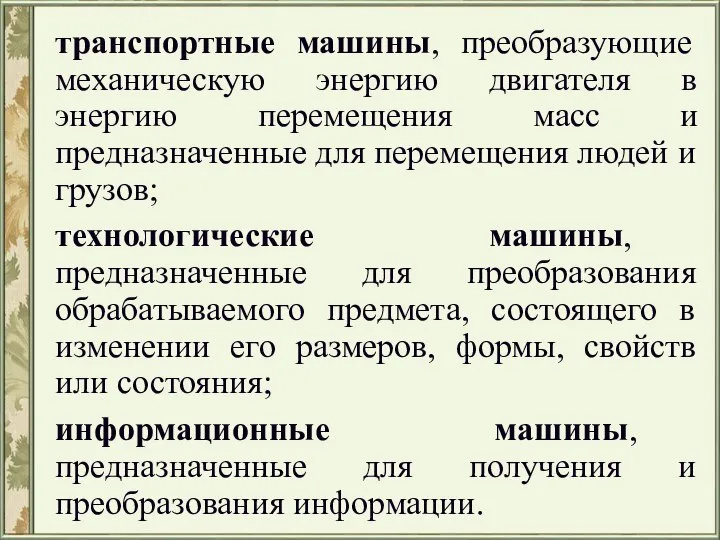 транспортные машины, преобразующие механическую энергию двигателя в энергию перемещения масс и предназначенные для перемещения людей и грузов;

технологические машины, предназначенные для преобразования обрабатываемого предмета, состоящего в изменении его размеров, формы, свойств или состояния;

информационные машины, предназначенные для получения и преобразования информации.